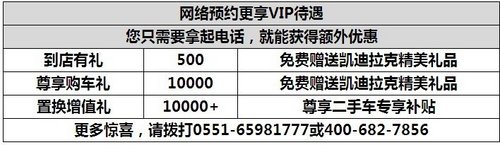 | 网络预约更享VIP待遇 | | |
|---|---|---|
| 您只需要拿起电话，就能获得额外优惠 | | |
| 到店有礼 | 500 | 免费赠送凯迪拉克精美礼品 |
| 尊享购车礼 | 10000 | 免费赠送凯迪拉克精美礼品 |
| 置换增值礼 | 10000+ | 尊享二手车专享补贴 |
| 更多惊喜，请拨打0551-65981777或400-682-7856 | | |